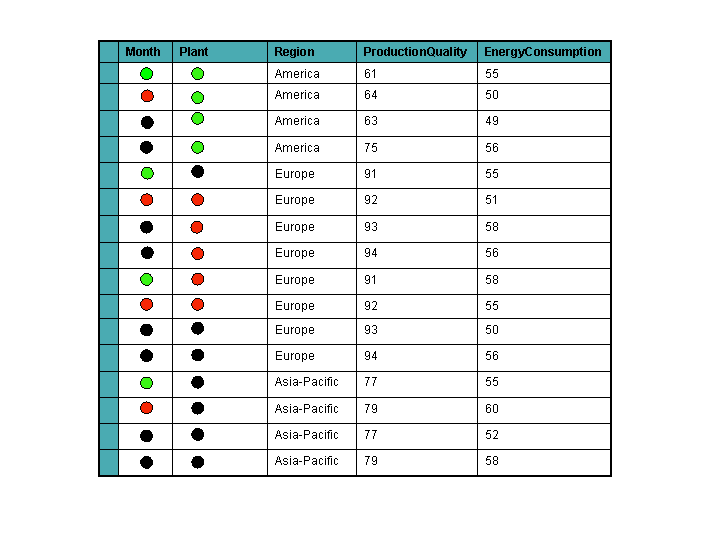 |  | Month | Plant | Region | ProductionQuality | EnergyConsumption |
|---|---|---|---|---|---|
|  |  |  | America | 61 | 55 |
|  |  |  | America | 64 | 50 |
|  |  |  | America | 63 | 49 |
|  |  |  | America | 75 | 56 |
|  |  |  | Europe | 91 | 55 |
|  |  |  | Europe | 92 | 51 |
|  |  |  | Europe | 93 | 58 |
|  |  |  | Europe | 94 | 56 |
|  |  |  | Europe | 91 | 58 |
|  |  |  | Europe | 92 | 55 |
|  |  |  | Europe | 93 | 50 |
|  |  |  | Europe | 94 | 56 |
|  |  |  | Asia-Pacific | 77 | 55 |
|  |  |  | Asia-Pacific | 79 | 60 |
|  |  |  | Asia-Pacific | 77 | 52 |
|  |  |  | Asia-Pacific | 79 | 58 |